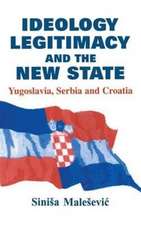 IDEOLOGY LEGITIMACY AND THE NEW STATE

Yugoslavia, Serbia and Croatia

Siniša Malešević